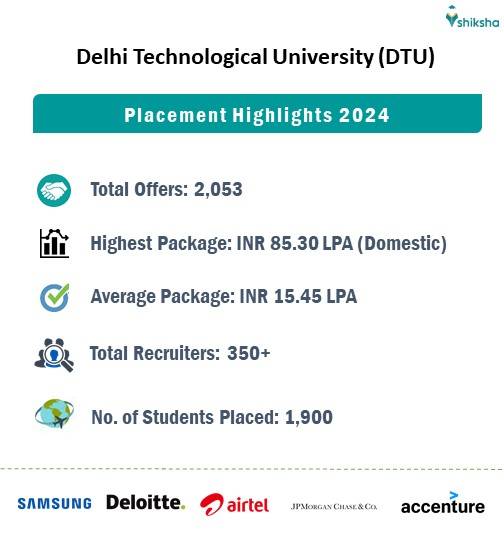 shiksha

Delhi Technological University (DTU)

Placement Highlights 2024

Total Offers: 2,053

Highest Package: INR 85.30 LPA (Domestic)

Average Package: INR 15.45 LPA

Total Recruiters: 350+

No. of Students Placed: 1,900

SAMSUNG Deloitte. airtel JPMorgan Chase & Co. accenture